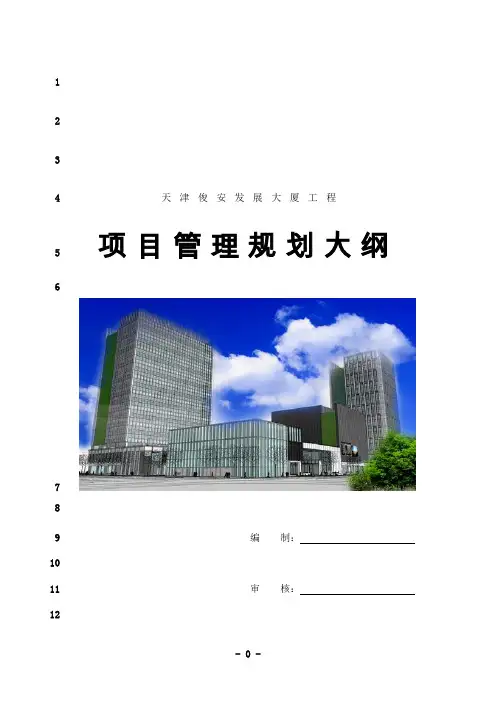 1

2

3

4 天津俊安发展大厦工程

5 项目管理规划大纲

6

7

8

9 编 制：

10

11 审 核：

12

- 0 -